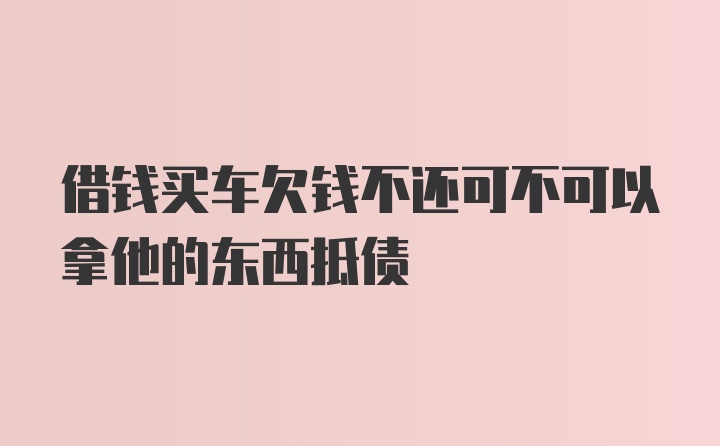 借钱买车欠钱不还可不可以拿他的东西抵债